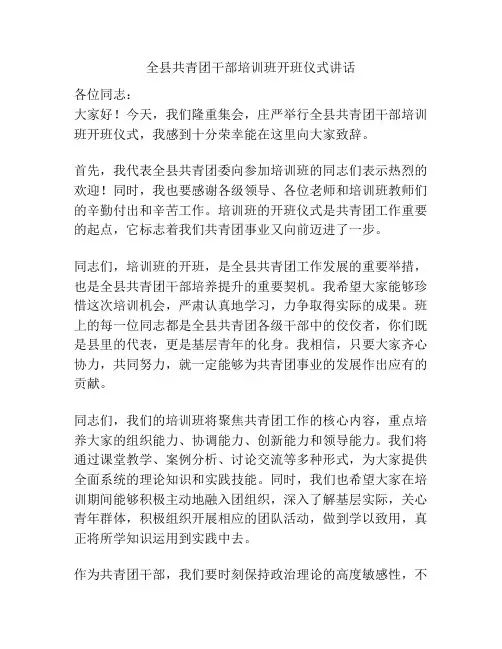 全县共青团干部培训班开班仪式讲话

各位同志：
大家好！今天，我们隆重集会，庄严举行全县共青团干部培训班开班仪式，我感到十分荣幸能在这里向大家致辞。

首先，我代表全县共青团委向参加培训班的同志们表示热烈的欢迎！同时，我也要感谢各级领导、各位老师和培训班教师们的辛勤付出和辛苦工作。培训班的开班仪式是共青团工作重要的起点，它标志着我们共青团事业又向前迈进了一步。

同志们，培训班的开班，是全县共青团工作发展的重要举措，也是全县共青团干部培养提升的重要契机。我希望大家能够珍惜这次培训机会，严肃认真地学习，力争取得实际的成果。班上的每一位同志都是全县共青团各级干部中的佼佼者，你们既是县里的代表，更是基层青年的化身。我相信，只要大家齐心协力，共同努力，就一定能够为共青团事业的发展作出应有的贡献。

同志们，我们的培训班将聚焦共青团工作的核心内容，重点培养大家的组织能力、协调能力、创新能力和领导能力。我们将通过课堂教学、案例分析、讨论交流等多种形式，为大家提供全面系统的理论知识和实践技能。同时，我们也希望大家在培训期间能够积极主动地融入团组织，深入了解基层实际，关心青年群体，积极组织开展相应的团队活动，做到学以致用，真正将所学知识运用到实践中去。

作为共青团干部，我们要时刻保持政治理论的高度敏感性，不